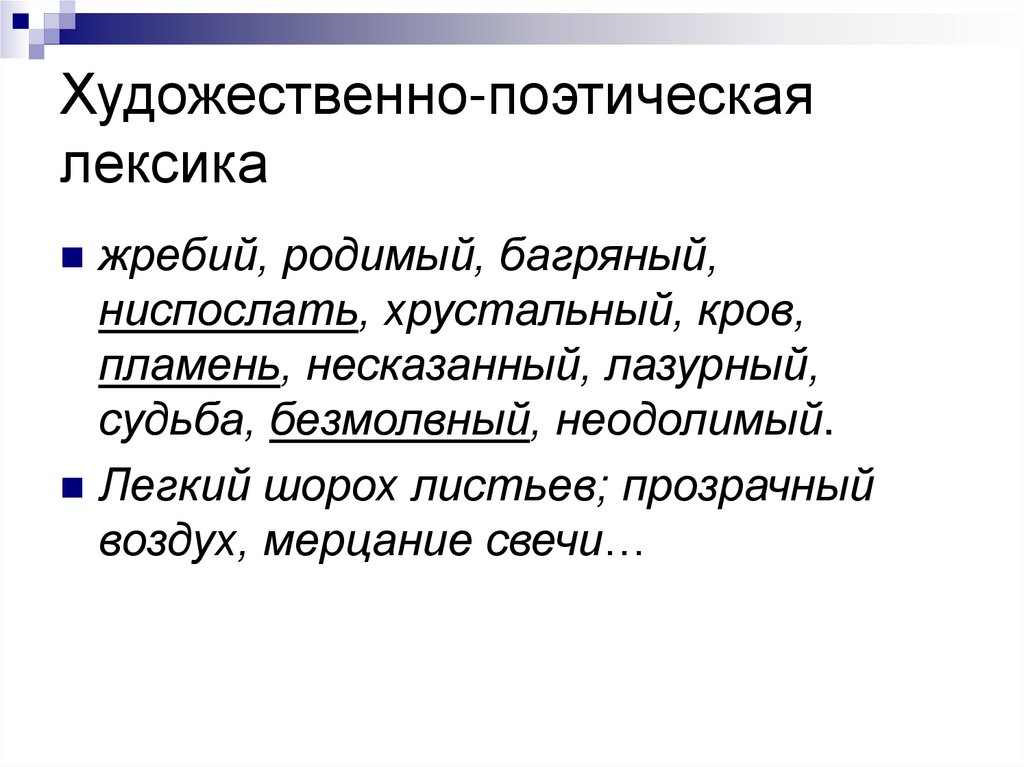 Художественно-поэтическая лексика

• жребий, родимый, багряный, ниспослать, хрустальный, кров, пламень, несказанный, лазурный, судьба, безмолвный, неодолимый.

• Легкий шорох листьев; прозрачный воздух, мерцание свечи…